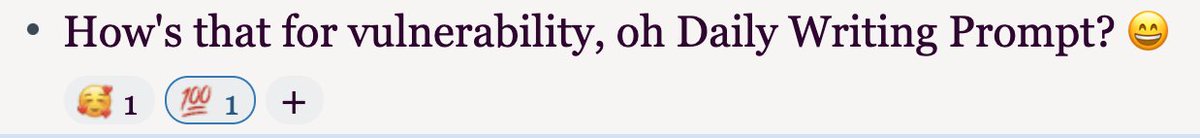 • How's that for vulnerability, oh Daily Writing Prompt? 😄

🥰 1 💯 1 +